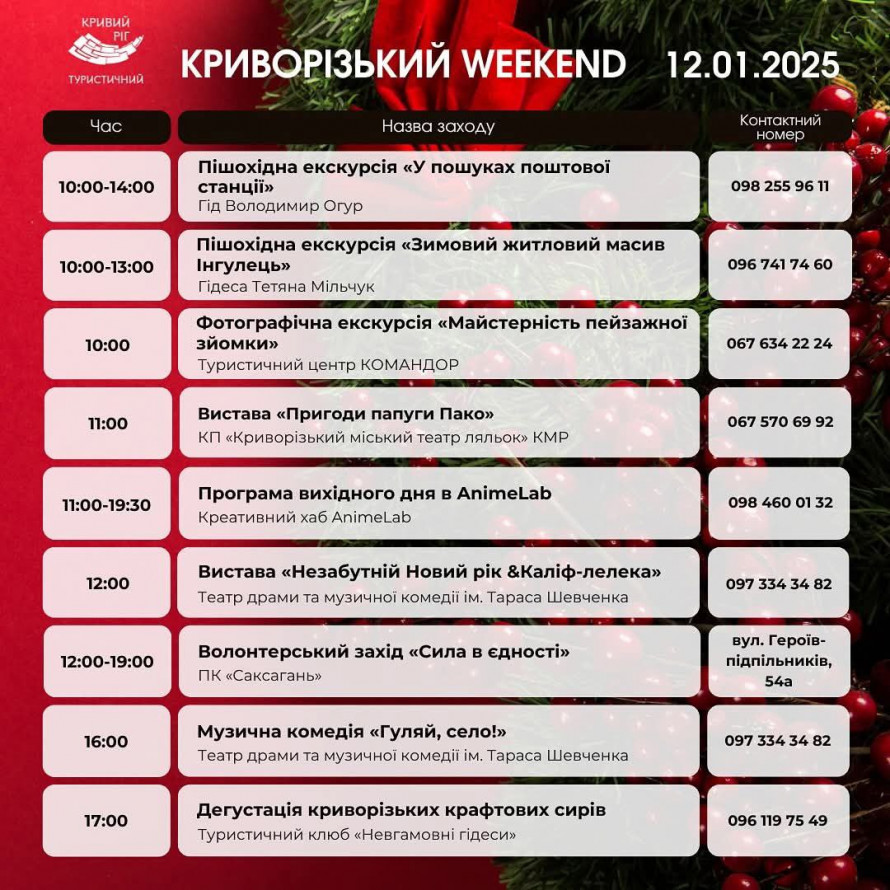 КРИВИЙ РІГ ТУРИСТИЧНИЙ

КРИВОРІЗЬКИЙ WEEKEND 12.01.2025

| Час | Назва заходу | Контактний номер |
|---|---|---|
| 10:00-14:00 | Пішохідна екскурсія «У пошуках поштової станції» Гід Володимир Огур | 098 255 96 11 |
| 10:00-13:00 | Пішохідна екскурсія «Зимовий житловий масив Інгулець» Гідеса Тетяна Мільчук | 096 741 74 60 |
| 10:00 | Фотографічна екскурсія «Майстерність пейзажної зйомки» Туристичний центр КОМАНДОР | 067 634 22 24 |
| 11:00 | Вистава «Пригоди папуги Пако» КП «Криворізький міський театр ляльок» КМР | 067 570 69 92 |
| 11:00-19:30 | Програма вихідного дня в AnimeLab Креативний хаб AnimeLab | 098 460 01 32 |
| 12:00 | Вистава «Незабутній Новий рік &Каліф-лелека» Театр драми та музичної комедії ім. Тараса Шевченка | 097 334 34 82 |
| 12:00-19:00 | Волонтерський захід «Сила в єдності» ПК «Саксагань» | вул. Героїв-підпільників, 54а |
| 16:00 | Музична комедія «Гуляй, село!» Театр драми та музичної комедії ім. Тараса Шевченка | 097 334 34 82 |
| 17:00 | Дегустація криворізьких крафтових сирів Туристичний клюб «Невгамовні гідеси» | 096 119 75 49 |